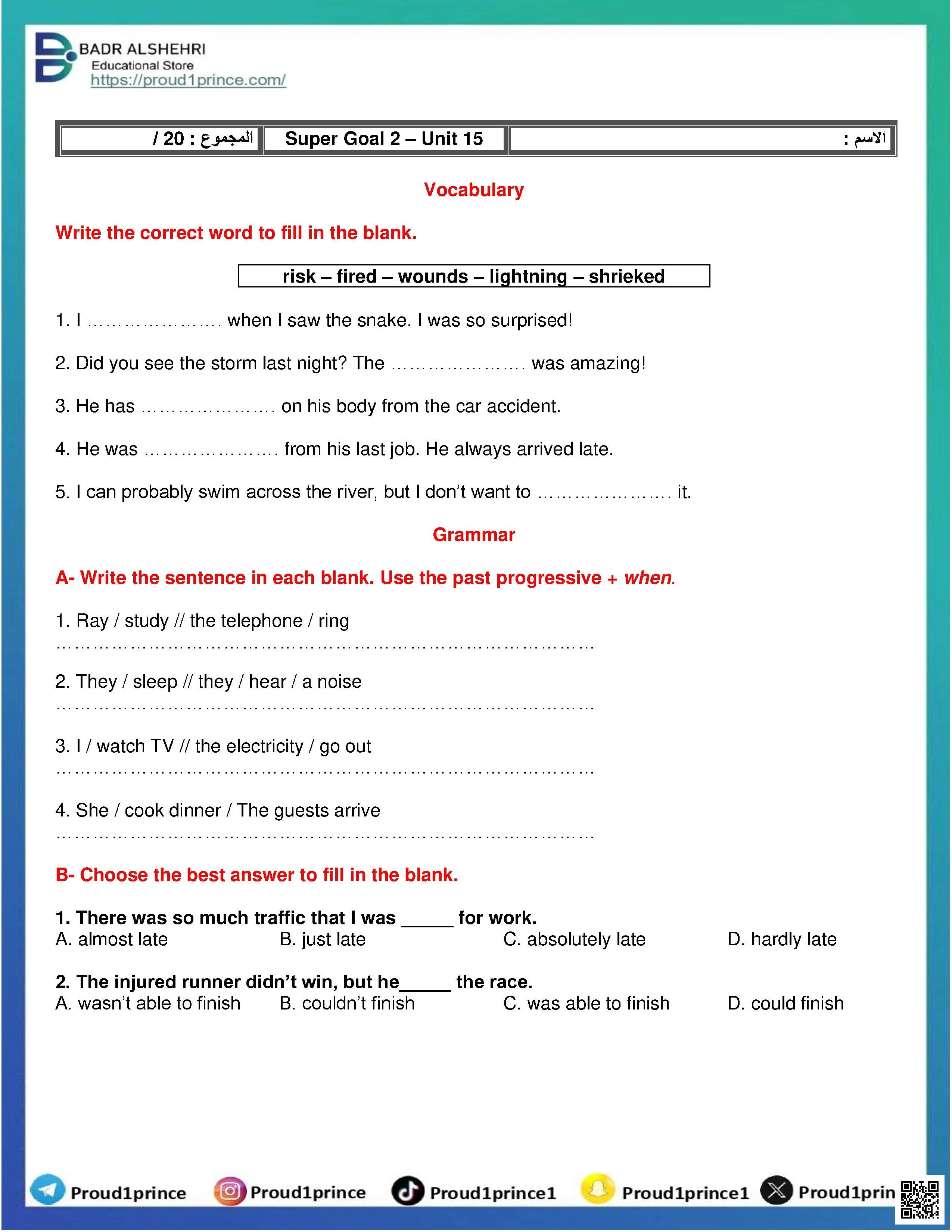 BADR ALSHEHRI
Educational Store
https://proud1prince.com/

| المجموع : 20 / | Super Goal 2 – Unit 15 | الاسم : |
|---|---|---|

Vocabulary

Write the correct word to fill in the blank.

risk – fired – wounds – lightning – shrieked

1. I …………………. when I saw the snake. I was so surprised!

2. Did you see the storm last night? The …………………. was amazing!

3. He has …………………. on his body from the car accident.

4. He was …………………. from his last job. He always arrived late.

5. I can probably swim across the river, but I don't want to …………………. it.

Grammar

A- Write the sentence in each blank. Use the past progressive + when.

1. Ray / study // the telephone / ring
………………………………………………………………………………

2. They / sleep // they / hear / a noise
………………………………………………………………………………

3. I / watch TV // the electricity / go out
………………………………………………………………………………

4. She / cook dinner / The guests arrive
………………………………………………………………………………

B- Choose the best answer to fill in the blank.

1. There was so much traffic that I was _____ for work.
A. almost late B. just late C. absolutely late D. hardly late

2. The injured runner didn't win, but he_____ the race.
A. wasn't able to finish B. couldn't finish C. was able to finish D. could finish

Proud1prince Proud1prince Proud1prince1 Proud1prince1 Proud1prin